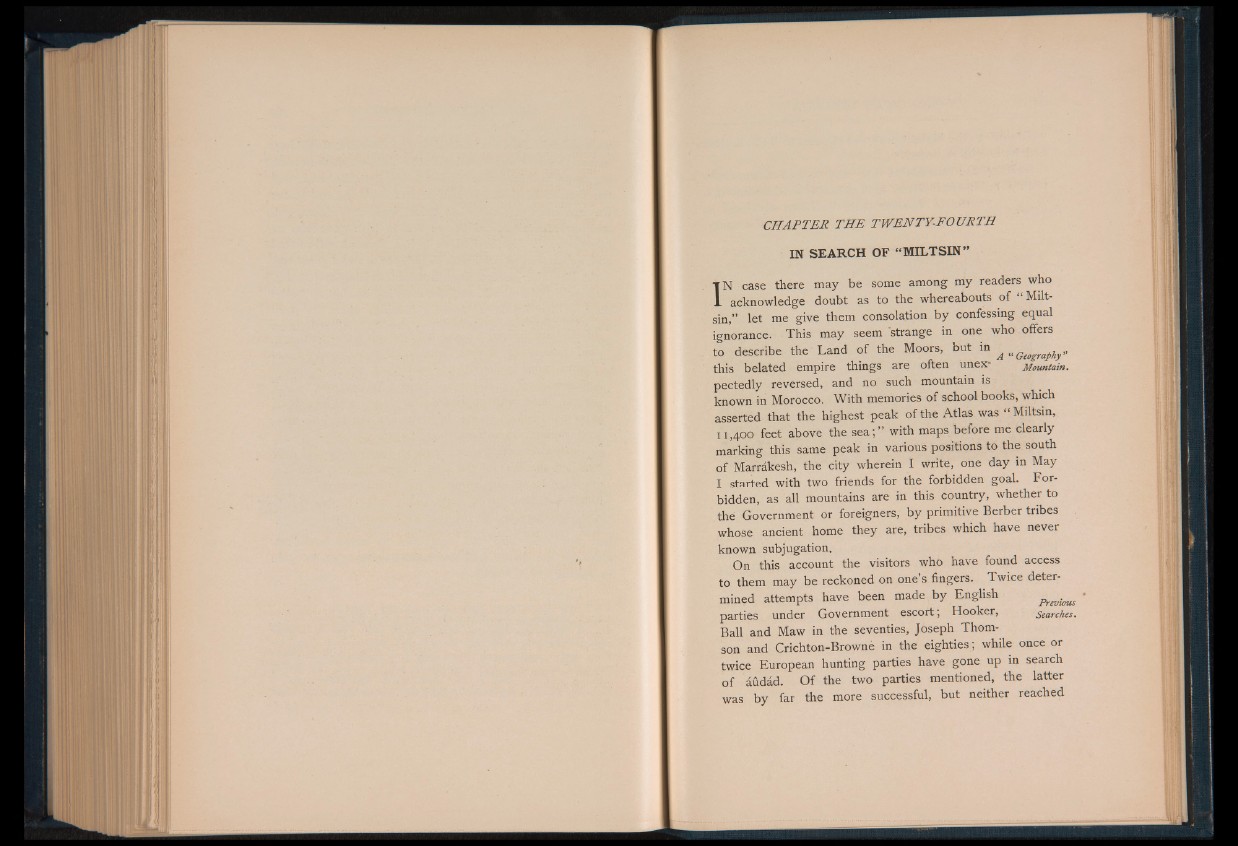 CHAPTER THE TWENTY-FOURTH

IN SEARCH OF "MILTSIN"

IN case there may be some among my readers who acknowledge doubt as to the whereabouts of "Miltsin," let me give them consolation by confessing equal ignorance. This may seem strange in one who offers to describe the Land of the Moors, but in this belated empire things are often unexpectedly reversed, and no such mountain is known in Morocco. With memories of school books, which asserted that the highest peak of the Atlas was "Miltsin, 11,400 feet above the sea;" with maps before me clearly marking this same peak in various positions to the south of Marrákesh, the city wherein I write, one day in May I started with two friends for the forbidden goal. Forbidden, as all mountains are in this country, whether to the Government or foreigners, by primitive Berber tribes whose ancient home they are, tribes which have never known subjugation.

A "Geography" Mountain.

On this account the visitors who have found access to them may be reckoned on one's fingers. Twice determined attempts have been made by English parties under Government escort; Hooker, Ball and Maw in the seventies, Joseph Thomson and Crichton-Browne in the eighties; while once or twice European hunting parties have gone up in search of áûdád. Of the two parties mentioned, the latter was by far the more successful, but neither reached

Previous Searches.